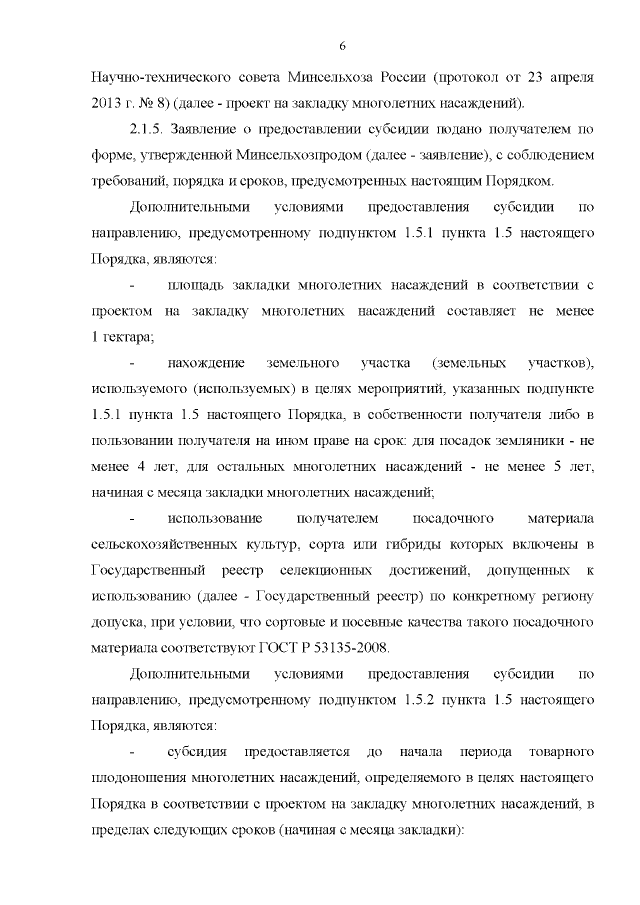 6

Научно-технического совета Минсельхоза России (протокол от 23 апреля 2013 г. № 8) (далее - проект на закладку многолетних насаждений).

2.1.5. Заявление о предоставлении субсидии подано получателем по форме, утвержденной Минсельхозпродом (далее - заявление), с соблюдением требований, порядка и сроков, предусмотренных настоящим Порядком.

Дополнительными условиями предоставления субсидии по направлению, предусмотренному подпунктом 1.5.1 пункта 1.5 настоящего Порядка, являются:

- площадь закладки многолетних насаждений в соответствии с проектом на закладку многолетних насаждений составляет не менее 1 гектара;

- нахождение земельного участка (земельных участков), используемого (используемых) в целях мероприятий, указанных подпункте 1.5.1 пункта 1.5 настоящего Порядка, в собственности получателя либо в пользовании получателя на ином праве на срок: для посадок земляники - не менее 4 лет, для остальных многолетних насаждений - не менее 5 лет, начиная с месяца закладки многолетних насаждений;

- использование получателем посадочного материала сельскохозяйственных культур, сорта или гибриды которых включены в Государственный реестр селекционных достижений, допущенных к использованию (далее - Государственный реестр) по конкретному региону допуска, при условии, что сортовые и посевные качества такого посадочного материала соответствуют ГОСТ Р 53135-2008.

Дополнительными условиями предоставления субсидии по направлению, предусмотренному подпунктом 1.5.2 пункта 1.5 настоящего Порядка, являются:

- субсидия предоставляется до начала периода товарного плодоношения многолетних насаждений, определяемого в целях настоящего Порядка в соответствии с проектом на закладку многолетних насаждений, в пределах следующих сроков (начиная с месяца закладки):